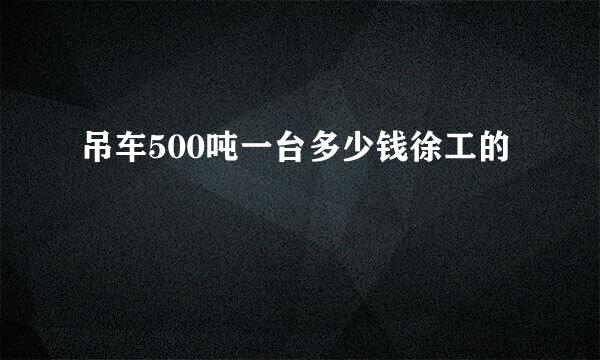 吊车500吨一台多少钱徐工的